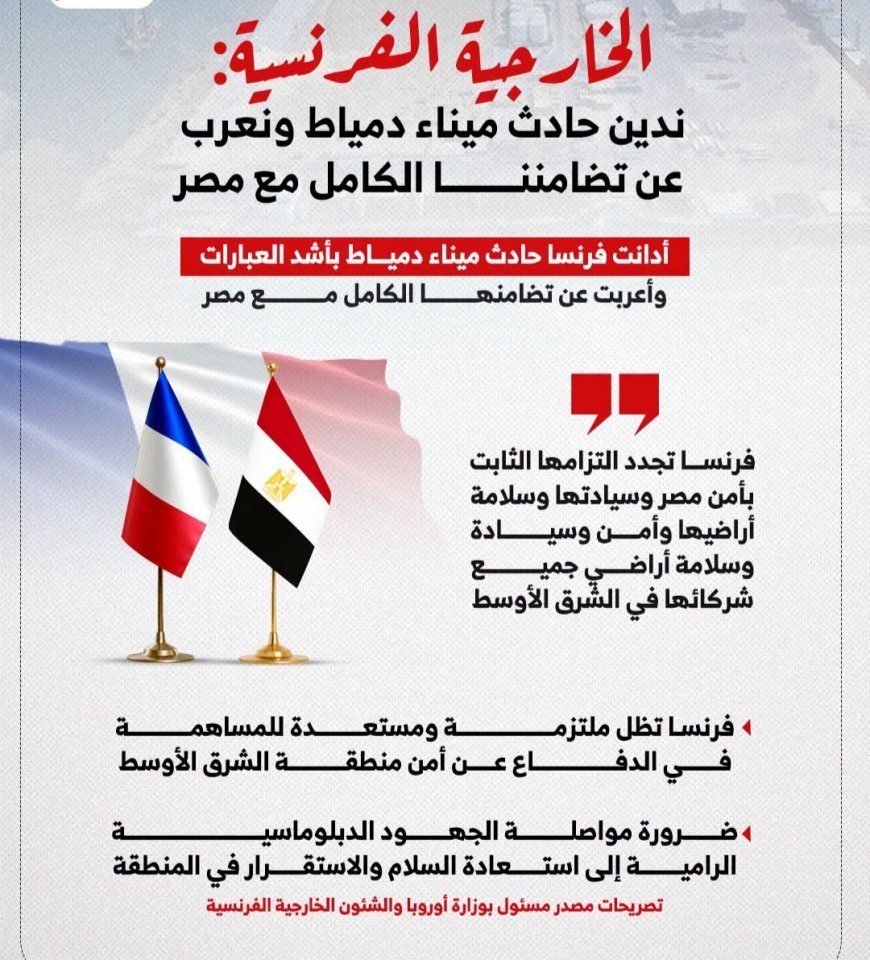 الخارجية الفرنسية:
ندين حادث ميناء دمياط ونعرب عن تضامننا الكامل مع مصر

أدانت فرنسا حادث ميناء دمياط بأشد العبارات
وأعربت عن تضامنها الكامل مع مصر

فرنسا تجدد التزامها الثابت بأمن مصر وسيادتها وسلامة أراضيها وأمن وسيادة وسلامة أراضي جميع شركائها في الشرق الأوسط

فرنسا تظل ملتزمة ومستعدة للمساهمة في الدفاع عن أمن منطقة الشرق الأوسط

ضرورة مواصلة الجهود الدبلوماسية الرامية إلى استعادة السلام والاستقرار في المنطقة

تصريحات مصدر مسئول بوزارة أوروبا والشئون الخارجية الفرنسية